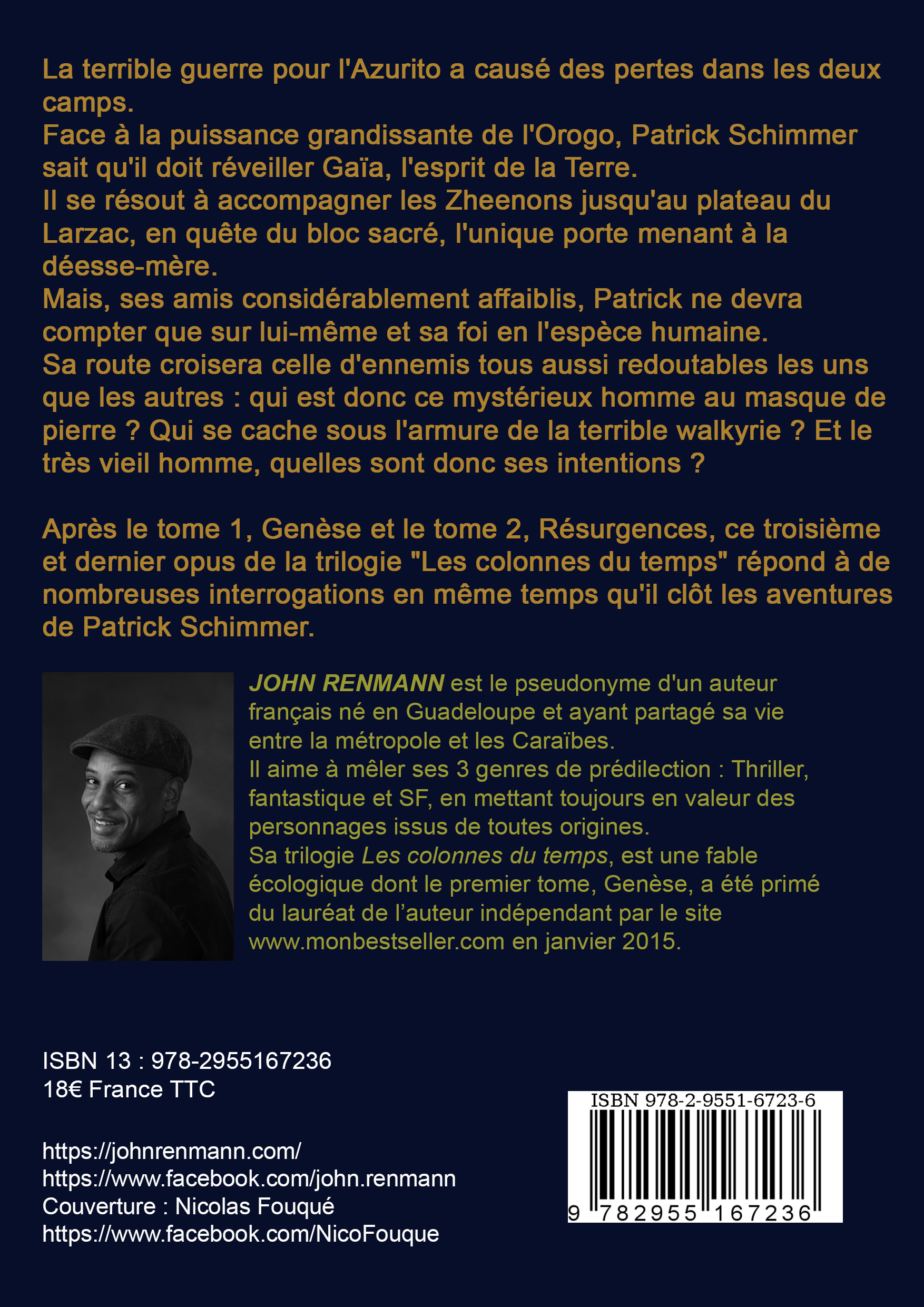 La terrible guerre pour l'Azurito a causé des pertes dans les deux camps.
Face à la puissance grandissante de l'Orogo, Patrick Schimmer sait qu'il doit réveiller Gaïa, l'esprit de la Terre.
Il se résout à accompagner les Zheenons jusqu'au plateau du Larzac, en quête du bloc sacré, l'unique porte menant à la déesse-mère.
Mais, ses amis considérablement affaiblis, Patrick ne devra compter que sur lui-même et sa foi en l'espèce humaine.
Sa route croisera celle d'ennemis tous aussi redoutables les uns que les autres : qui est donc ce mystérieux homme au masque de pierre ? Qui se cache sous l'armure de la terrible walkyrie ? Et le très vieil homme, quelles sont donc ses intentions ?

Après le tome 1, Genèse et le tome 2, Résurgences, ce troisième et dernier opus de la trilogie "Les colonnes du temps" répond à de nombreuses interrogations en même temps qu'il clôt les aventures de Patrick Schimmer.

JOHN RENMANN est le pseudonyme d'un auteur français né en Guadeloupe et ayant partagé sa vie entre la métropole et les Caraïbes.
Il aime à mêler ses 3 genres de prédilection : Thriller, fantastique et SF, en mettant toujours en valeur des personnages issus de toutes origines.
Sa trilogie Les colonnes du temps, est une fable écologique dont le premier tome, Genèse, a été primé du lauréat de l'auteur indépendant par le site www.monbestseller.com en janvier 2015.

ISBN 13 : 978-2955167236
18€ France TTC

https://johnrenmann.com/
https://www.facebook.com/john.renmann
Couverture : Nicolas Fouqué
https://www.facebook.com/NicoFouque

ISBN 978-2-9551-6723-6
9 782955 167236